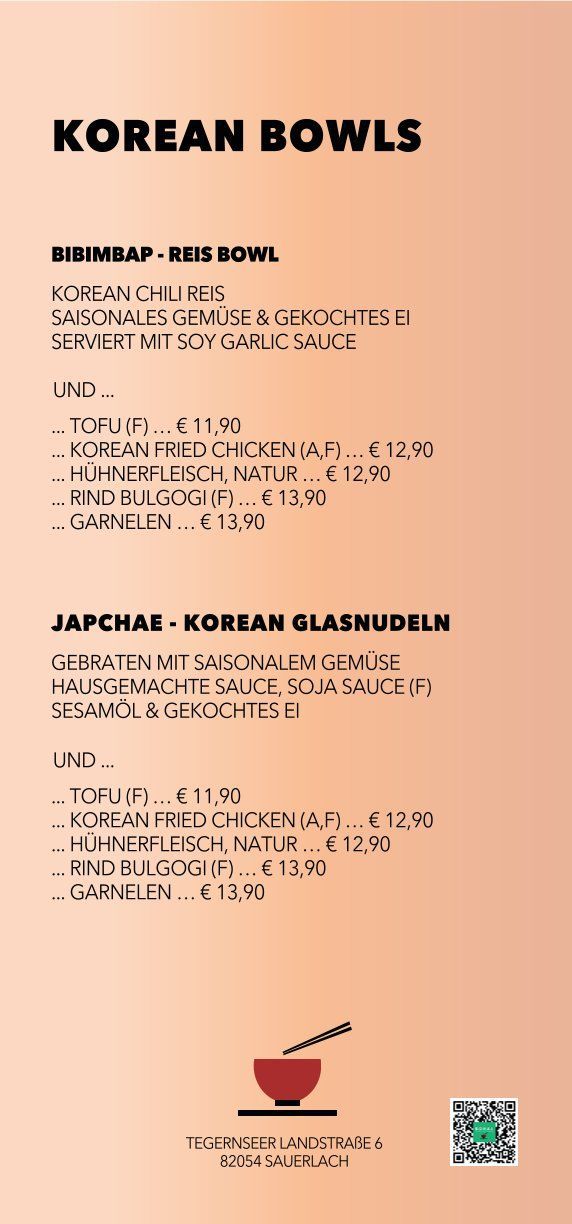 KOREAN BOWLS

BIBIMBAP - REIS BOWL

KOREAN CHILI REIS
SAISONALES GEMÜSE & GEKOCHTES EI
SERVIERT MIT SOY GARLIC SAUCE

UND ...

... TOFU (F) … € 11,90
... KOREAN FRIED CHICKEN (A,F) … € 12,90
... HÜHNERFLEISCH, NATUR … € 12,90
... RIND BULGOGI (F) … € 13,90
... GARNELEN … € 13,90

JAPCHAE - KOREAN GLASNUDELN

GEBRATEN MIT SAISONALEM GEMÜSE
HAUSGEMACHTE SAUCE, SOJA SAUCE (F)
SESAMÖL & GEKOCHTES EI

UND ...

... TOFU (F) … € 11,90
... KOREAN FRIED CHICKEN (A,F) … € 12,90
... HÜHNERFLEISCH, NATUR … € 12,90
... RIND BULGOGI (F) … € 13,90
... GARNELEN … € 13,90

TEGERNSEER LANDSTRAßE 6
82054 SAUERLACH